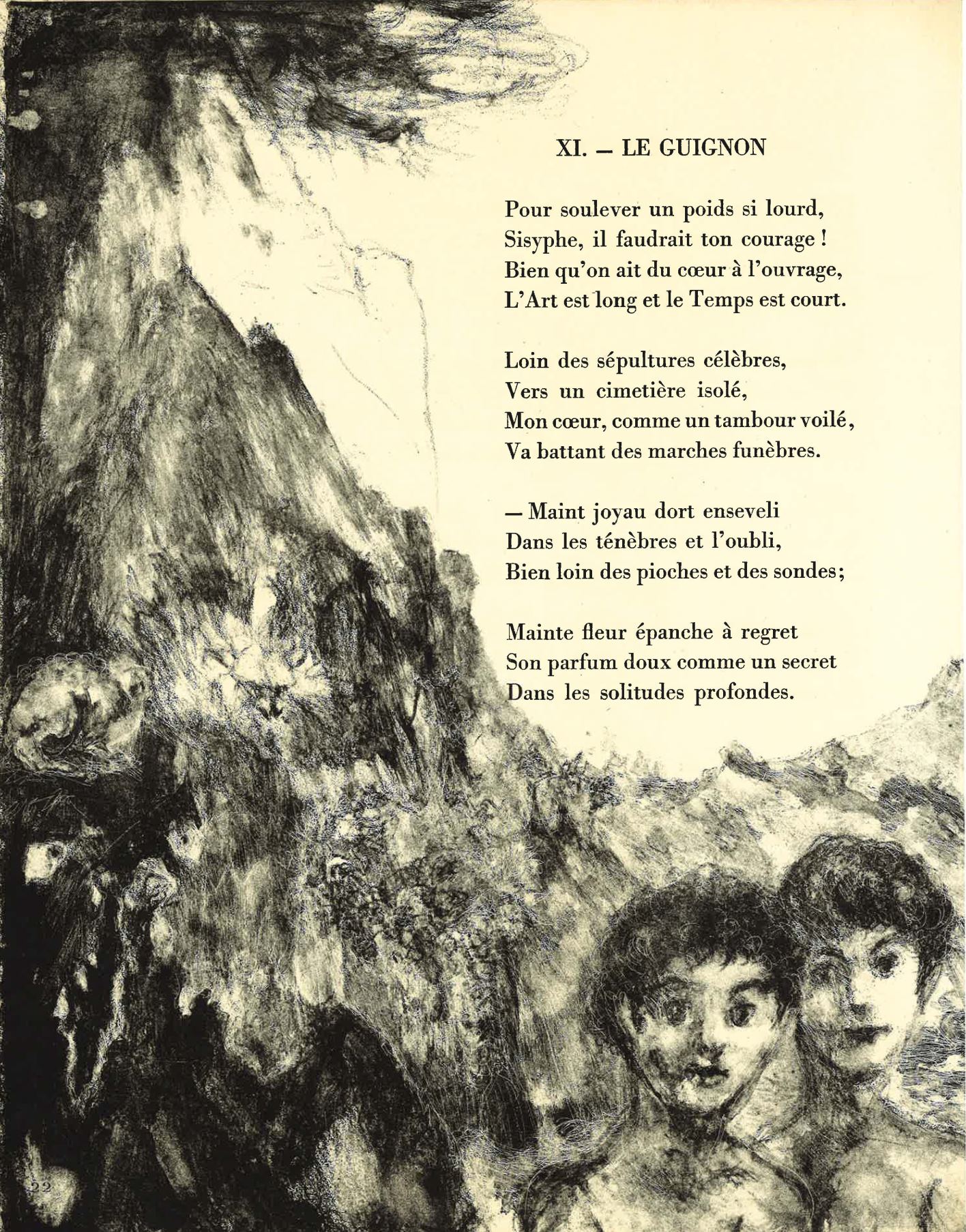 XI. — LE GUIGNON

Pour soulever un poids si lourd,
Sisyphe, il faudrait ton courage !
Bien qu'on ait du cœur à l'ouvrage,
L'Art est long et le Temps est court.

Loin des sépultures célèbres,
Vers un cimetière isolé,
Mon cœur, comme un tambour voilé,
Va battant des marches funèbres.

— Maint joyau dort enseveli
Dans les ténèbres et l'oubli,
Bien loin des pioches et des sondes;

Mainte fleur épanche à regret
Son parfum doux comme un secret
Dans les solitudes profondes.

22